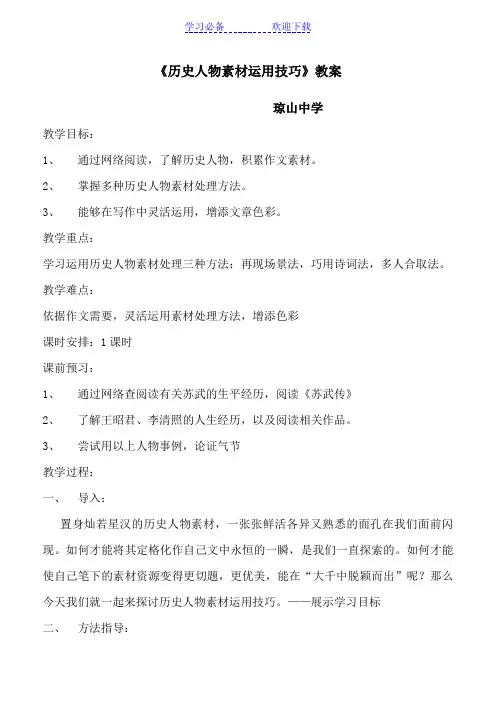 学习必备　　　　欢迎下载

《历史人物素材运用技巧》教案

琼山中学

教学目标：

1、　通过网络阅读，了解历史人物，积累作文素材。

2、　掌握多种历史人物素材处理方法。

3、　能够在写作中灵活运用，增添文章色彩。

教学重点：

学习运用历史人物素材处理三种方法：再现场景法，巧用诗词法，多人合取法。

教学难点：

依据作文需要，灵活运用素材处理方法，增添色彩

课时安排：1 课时

课前预习：

1、　通过网络查阅读有关苏武的生平经历，阅读《苏武传》

2、　了解王昭君、李清照的人生经历，以及阅读相关作品。

3、　尝试用以上人物事例，论证气节

教学过程：

一、　导入：

置身灿若星汉的历史人物素材，一张张鲜活各异又熟悉的面孔在我们面前闪现。如何才能将其定格化作自己文中永恒的一瞬，是我们一直探索的。如何才能使自己笔下的素材资源变得更切题，更优美，能在“大千中脱颖而出”呢？那么今天我们就一起来探讨历史人物素材运用技巧。——展示学习目标

二、　方法指导：